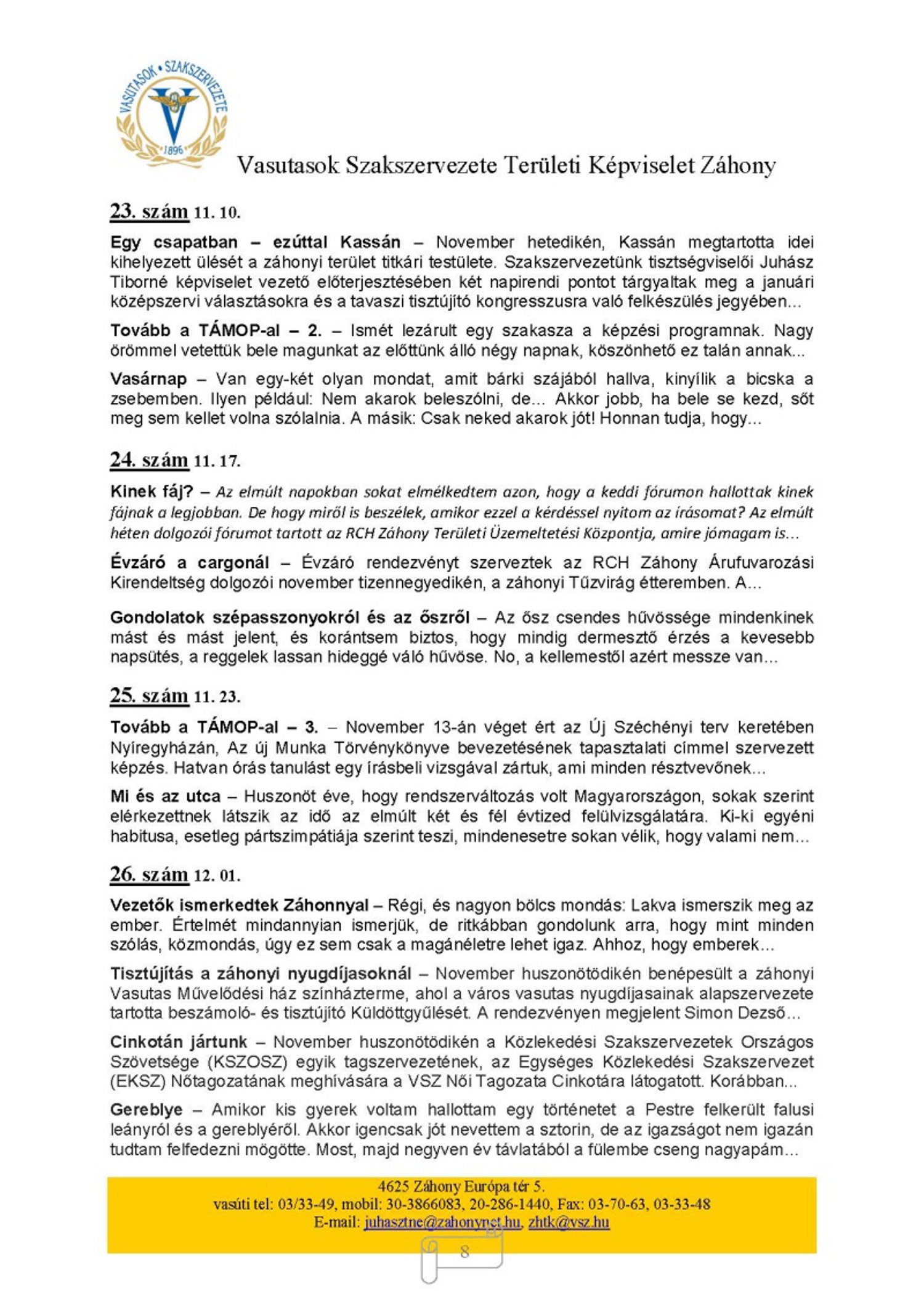 VASUTASOK • SZAKSZERVEZETE
1896

Vasutasok Szakszervezete Területi Képviselet Záhony

23. szám 11. 10.

Egy csapatban – ezúttal Kassán – November hetedikén, Kassán megtartotta idei kihelyezett ülését a záhonyi terület titkári testülete. Szakszervezetünk tisztségviselői Juhász Tiborné képviselet vezető előterjesztésében két napirendi pontot tárgyaltak meg a januári középszervi választásokra és a tavaszi tisztújító kongresszusra való felkészülés jegyében...

Tovább a TÁMOP-al – 2. – Ismét lezárult egy szakasza a képzési programnak. Nagy örömmel vetettük bele magunkat az előttünk álló négy napnak, köszönhető ez talán annak...

Vasárnap – Van egy-két olyan mondat, amit bárki szájából hallva, kinyílik a bicska a zsebemben. Ilyen például: Nem akarok beleszólni, de... Akkor jobb, ha bele se kezd, sőt meg sem kellet volna szólalnia. A másik: Csak neked akarok jót! Honnan tudja, hogy...

24. szám 11. 17.

Kinek fáj? – Az elmúlt napokban sokat elmélkedtem azon, hogy a keddi fórumon hallottak kinek fájnak a legjobban. De hogy miről is beszélek, amikor ezzel a kérdéssel nyitom az írásomat? Az elmúlt héten dolgozói fórumot tartott az RCH Záhony Területi Üzemeltetési Központja, amire jómagam is...

Évzáró a cargonál – Évzáró rendezvényt szerveztek az RCH Záhony Árufuvarozási Kirendeltség dolgozói november tizennegyedikén, a záhonyi Tűzvirág étteremben. A...

Gondolatok szépasszonyokról és az őszről – Az ősz csendes hűvössége mindenkinek mást és mást jelent, és korántsem biztos, hogy mindig dermesztő érzés a kevesebb napsütés, a reggelek lassan hideggé váló hűvöse. No, a kellemestől azért messze van...

25. szám 11. 23.

Tovább a TÁMOP-al – 3. – November 13-án véget ért az Új Széchényi terv keretében Nyíregyházán, Az új Munka Törvénykönyve bevezetésének tapasztalati címmel szervezett képzés. Hatvan órás tanulást egy írásbeli vizsgával zártuk, ami minden résztvevőnek...

Mi és az utca – Huszonöt éve, hogy rendszerváltozás volt Magyarországon, sokak szerint elérkezettnek látszik az idő az elmúlt két és fél évtized felülvizsgálatára. Ki-ki egyéni habitusa, esetleg pártszimpátiája szerint teszi, mindenesetre sokan vélik, hogy valami nem...

26. szám 12. 01.

Vezetők ismerkedtek Záhonnyal – Régi, és nagyon bölcs mondás: Lakva ismerszik meg az ember. Értelmét mindannyian ismerjük, de ritkábban gondolunk arra, hogy mint minden szólás, közmondás, úgy ez sem csak a magánéletre lehet igaz. Ahhoz, hogy emberek...

Tisztújítás a záhonyi nyugdíjasoknál – November huszonötödikén benépesült a záhonyi Vasutas Művelődési ház színházterme, ahol a város vasutas nyugdíjasainak alapszervezete tartotta beszámoló- és tisztújító Küldöttgyűlését. A rendezvényen megjelent Simon Dezső...

Cinkotán jártunk – November huszonötödikén a Közlekedési Szakszervezetek Országos Szövetsége (KSZOSZ) egyik tagszervezetének, az Egységes Közlekedési Szakszervezet (EKSZ) Nőtagozatának meghívására a VSZ Női Tagozata Cinkotára látogatott. Korábban...

Gereblye – Amikor kis gyerek voltam hallottam egy történetet a Pestre felkerült falusi leányról és a gereblyéről. Akkor igencsak jót nevettem a sztorin, de az igazságot nem igazán tudtam felfedezni mögötte. Most, majd negyven év távlatából a fülembe cseng nagyapám...

4625 Záhony Európa tér 5.
vasúti tel: 03/33-49, mobil: 30-3866083, 20-286-1440, Fax: 03-70-63, 03-33-48
E-mail: juhasztne@zahonynet.hu, zhtk@vsz.hu

8